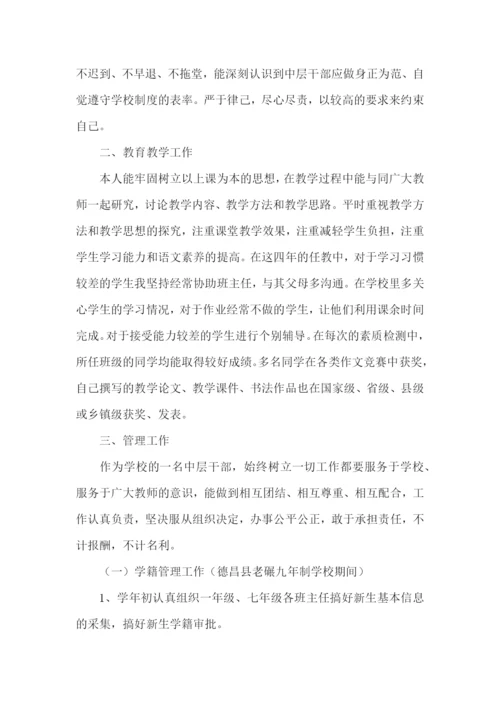 不迟到、不早退、不拖堂，能深刻认识到中层干部应做身正为范、自觉遵守学校制度的表率。严于律己，尽心尽责，以较高的要求来约束自己。

二、教育教学工作

本人能牢固树立以上课为本的思想，在教学过程中能与同广大教师一起研究，讨论教学内容、教学方法和教学思路。平时重视教学方法和教学思想的探究，注重课堂教学效果，注重减轻学生负担，注重学生学习能力和语文素养的提高。在这四年的任教中，对于学习习惯较差的学生我坚持经常协助班主任，与其父母多沟通。在学校里多关心学生的学习情况，对于作业经常不做的学生，让他们利用课余时间完成。对于接受能力较差的学生进行个别辅导。在每次的素质检测中，所任班级的同学均能取得较好成绩。多名同学在各类作文竞赛中获奖，自己撰写的教学论文、教学课件、书法作品也在国家级、省级、县级或乡镇级获奖、发表。

三、管理工作

作为学校的一名中层干部，始终树立一切工作都要服务于学校、服务于广大教师的意识，能做到相互团结、相互尊重、相互配合，工作认真负责，坚决服从组织决定，办事公平公正，敢于承担责任，不计报酬，不计名利。

（一）学籍管理工作（德昌县老碾九年制学校期间）

1、学年初认真组织一年级、七年级各班主任搞好新生基本信息的采集，搞好新生学籍审批。